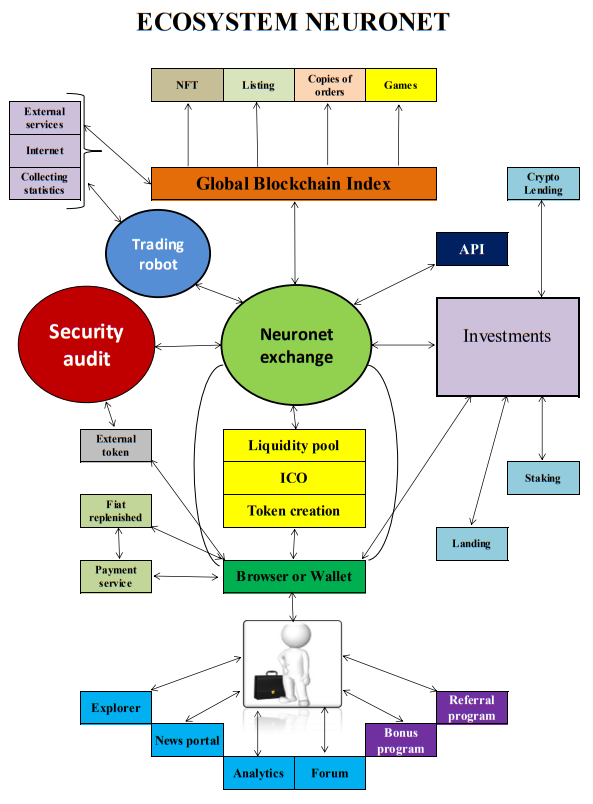 ECOSYSTEM NEURONET

NFT
Listing
Copies of orders
Games

External services
Internet
Collecting statistics

Global Blockchain Index

Crypto Lending

Trading robot

API

Security audit

Neuronet exchange

Investments

External token

Liquidity pool
ICO
Token creation

Staking

Fiat replenished

Landing

Payment service

Browser or Wallet

Explorer
News portal
Analytics
Forum
Bonus program
Referral program